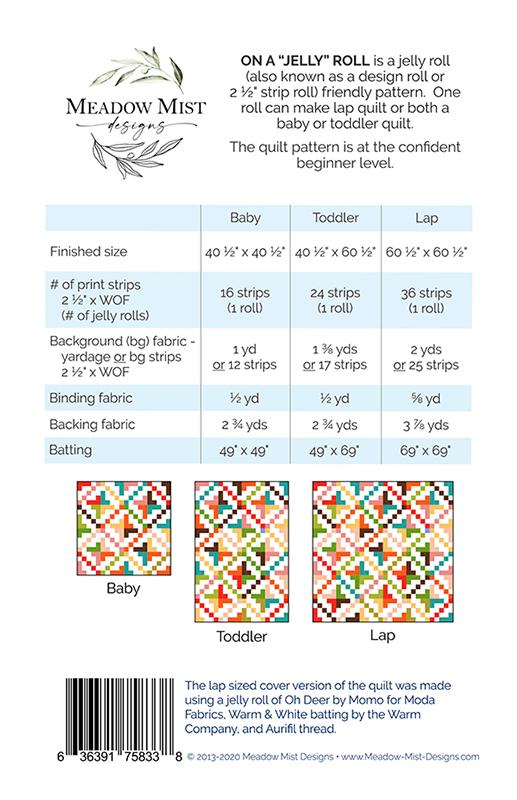 MEADOW MIST
designs

**ON A "JELLY" ROLL** is a jelly roll (also known as a design roll or 2 ½" strip roll) friendly pattern. One roll can make lap quilt or both a baby or toddler quilt.

The quilt pattern is at the confident beginner level.

| | Baby | Toddler | Lap |
|---|---|---|---|
| Finished size | 40 ½" x 40 ½" | 40 ½" x 60 ½" | 60 ½" x 60 ½" |
| # of print strips 2 ½" x WOF (# of jelly rolls) | 16 strips (1 roll) | 24 strips (1 roll) | 36 strips (1 roll) |
| Background (bg) fabric - yardage or bg strips 2 ½" x WOF | 1 yd or 12 strips | 1 ⅜ yds or 17 strips | 2 yds or 25 strips |
| Binding fabric | ½ yd | ½ yd | ⅝ yd |
| Backing fabric | 2 ¾ yds | 2 ¾ yds | 3 ⅞ yds |
| Batting | 49" x 49" | 49" x 69" | 69" x 69" |

Baby

Toddler

Lap

The lap sized cover version of the quilt was made using a jelly roll of Oh Deer by Momo for Moda Fabrics, Warm & White batting by the Warm Company, and Aurifil thread.

6 36391 75833 8

© 2013-2020 Meadow Mist Designs • www.Meadow-Mist-Designs.com